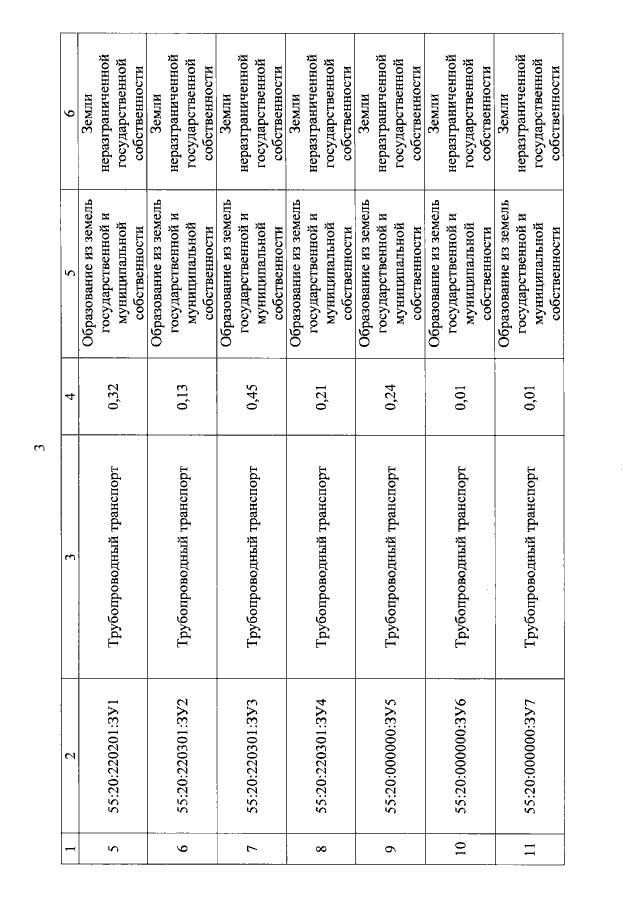 3

| 1 | 2 | 3 | 4 | 5 | 6 |
|---|---|---|---|---|---|
| 5 | 55:20:220201:ЗУ1 | Трубопроводный транспорт | 0,32 | Образование из земель государственной и муниципальной собственности | Земли неразграниченной государственной собственности |
| 6 | 55:20:220301:ЗУ2 | Трубопроводный транспорт | 0,13 | Образование из земель государственной и муниципальной собственности | Земли неразграниченной государственной собственности |
| 7 | 55:20:220301:ЗУ3 | Трубопроводный транспорт | 0,45 | Образование из земель государственной и муниципальной собственности | Земли неразграниченной государственной собственности |
| 8 | 55:20:220301:ЗУ4 | Трубопроводный транспорт | 0,21 | Образование из земель государственной и муниципальной собственности | Земли неразграниченной государственной собственности |
| 9 | 55:20:000000:ЗУ5 | Трубопроводный транспорт | 0,24 | Образование из земель государственной и муниципальной собственности | Земли неразграниченной государственной собственности |
| 10 | 55:20:000000:ЗУ6 | Трубопроводный транспорт | 0,01 | Образование из земель государственной и муниципальной собственности | Земли неразграниченной государственной собственности |
| 11 | 55:20:000000:ЗУ7 | Трубопроводный транспорт | 0,01 | Образование из земель государственной и муниципальной собственности | Земли неразграниченной государственной собственности |